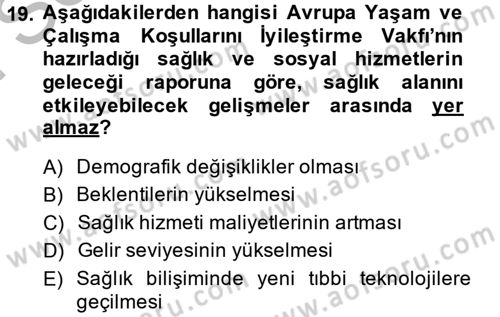 19. Aşağıdakilerden hangisi Avrupa Yaşam ve Çalışma Koşullarını İyileştirme Vakfı'nın hazırladığı sağlık ve sosyal hizmetlerin geleceği raporuna göre, sağlık alanını etkileyebilecek gelişmeler arasında yer almaz?

A) Demografik değişiklikler olması
B) Beklentilerin yükselmesi
C) Sağlık hizmeti maliyetlerinin artması
D) Gelir seviyesinin yükselmesi
E) Sağlık bilişiminde yeni tıbbi teknolojilere geçilmesi

www.aofsoru.com